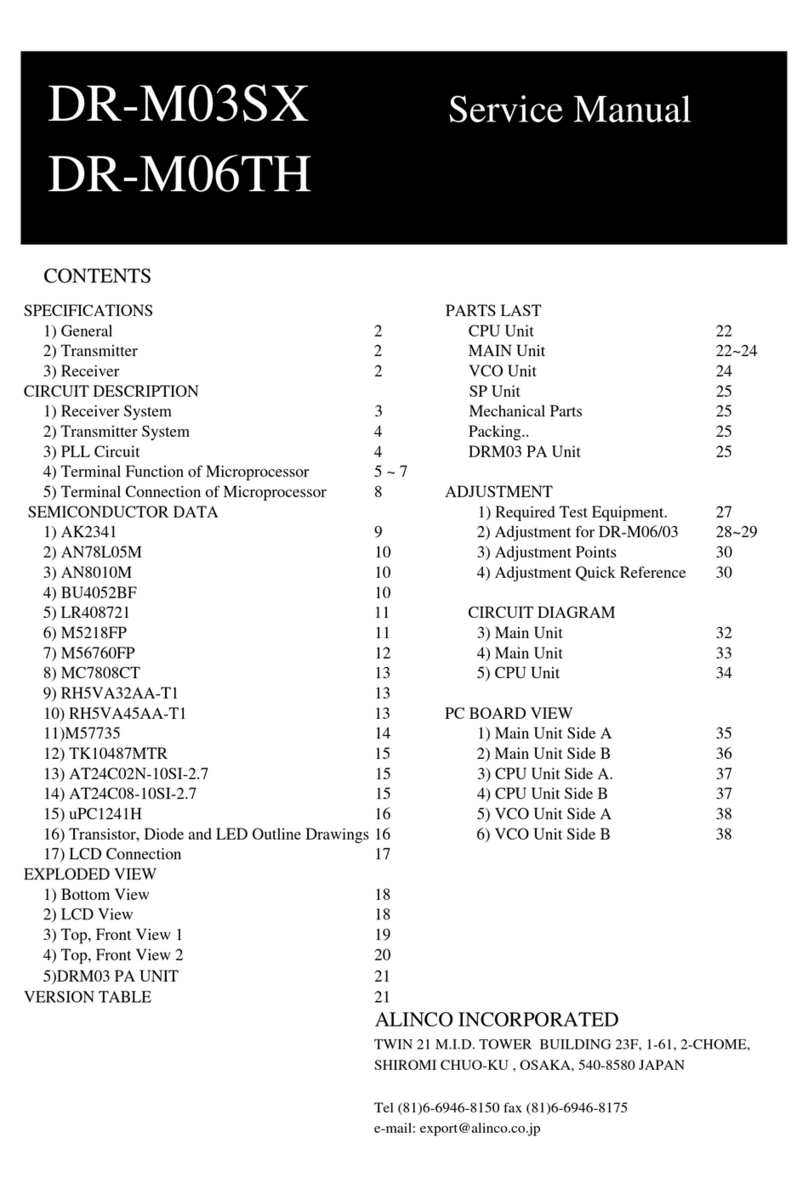 DR-M03SX
DR-M06TH
Service Manual

CONTENTS

SPECIFICATIONS
1) General 2
2) Transmitter 2
3) Receiver 2
CIRCUIT DESCRIPTION
1) Receiver System 3
2) Transmitter System 4
3) PLL Circuit 4
4) Terminal Function of Microprocessor 5 ~ 7
5) Terminal Connection of Microprocessor 8
SEMICONDUCTOR DATA
1) AK2341 9
2) AN78L05M 10
3) AN8010M 10
4) BU4052BF 10
5) LR408721 11
6) M5218FP 11
7) M56760FP 12
8) MC7808CT 13
9) RH5VA32AA-T1 13
10) RH5VA45AA-T1 13
11)M57735 14
12) TK10487MTR 15
13) AT24C02N-10SI-2.7 15
14) AT24C08-10SI-2.7 15
15) uPC1241H 16
16) Transistor, Diode and LED Outline Drawings 16
17) LCD Connection 17
EXPLODED VIEW
1) Bottom View 18
2) LCD View 18
3) Top, Front View 1 19
4) Top, Front View 2 20
5)DRM03 PA UNIT 21
VERSION TABLE 21

PARTS LAST
CPU Unit 22
MAIN Unit 22~24
VCO Unit 24
SP Unit 25
Mechanical Parts 25
Packing.. 25
DRM03 PA Unit 25
ADJUSTMENT
1) Required Test Equipment. 27
2) Adjustment for DR-M06/03 28~29
3) Adjustment Points 30
4) Adjustment Quick Reference 30

CIRCUIT DIAGRAM
3) Main Unit 32
4) Main Unit 33
5) CPU Unit 34

PC BOARD VIEW
1) Main Unit Side A 35
2) Main Unit Side B 36
3) CPU Unit Side A. 37
4) CPU Unit Side B 37
5) VCO Unit Side A 38
6) VCO Unit Side B 38

ALINCO INCORPORATED
TWIN 21 M.I.D. TOWER BUILDING 23F, 1-61, 2-CHOME, SHIROMI CHUO-KU , OSAKA, 540-8580 JAPAN

Tel (81)6-6946-8150 fax (81)6-6946-8175
e-mail: export@alinco.co.jp